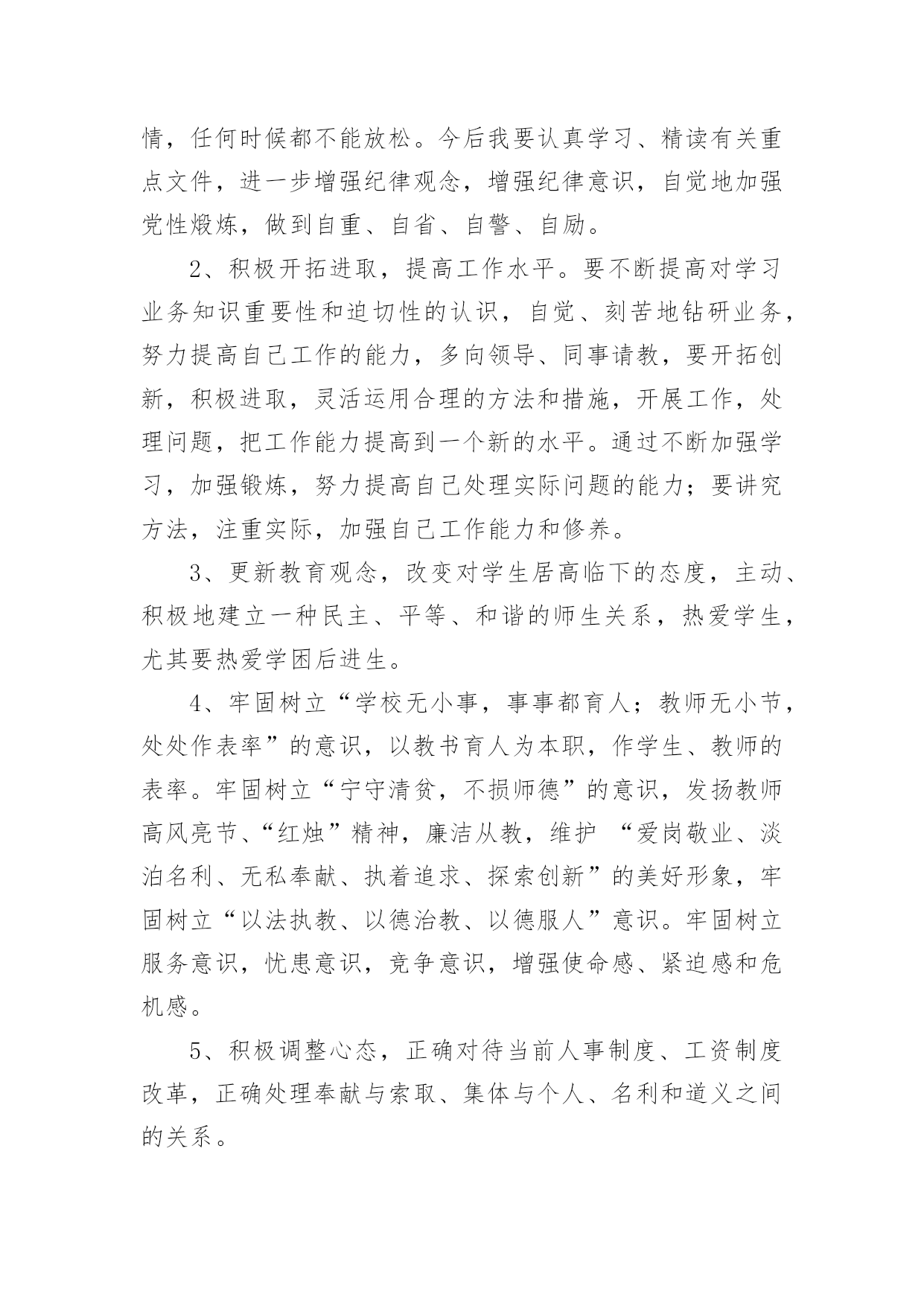 情，任何时候都不能放松。今后我要认真学习、精读有关重点文件，进一步增强纪律观念，增强纪律意识，自觉地加强党性煅炼，做到自重、自省、自警、自励。

2、积极开拓进取，提高工作水平。要不断提高对学习业务知识重要性和迫切性的认识，自觉、刻苦地钻研业务，努力提高自己工作的能力，多向领导、同事请教，要开拓创新，积极进取，灵活运用合理的方法和措施，开展工作，处理问题，把工作能力提高到一个新的水平。通过不断加强学习，加强锻炼，努力提高自己处理实际问题的能力；要讲究方法，注重实际，加强自己工作能力和修养。

3、更新教育观念，改变对学生居高临下的态度，主动、积极地建立一种民主、平等、和谐的师生关系，热爱学生，尤其要热爱学困后进生。

4、牢固树立“学校无小事，事事都育人；教师无小节，处处作表率”的意识，以教书育人为本职，作学生、教师的表率。牢固树立“宁守清贫，不损师德”的意识，发扬教师高风亮节、“红烛”精神，廉洁从教，维护 “爱岗敬业、淡泊名利、无私奉献、执着追求、探索创新”的美好形象，牢固树立“以法执教、以德治教、以德服人”意识。牢固树立服务意识，忧患意识，竞争意识，增强使命感、紧迫感和危机感。

5、积极调整心态，正确对待当前人事制度、工资制度改革，正确处理奉献与索取、集体与个人、名利和道义之间的关系。